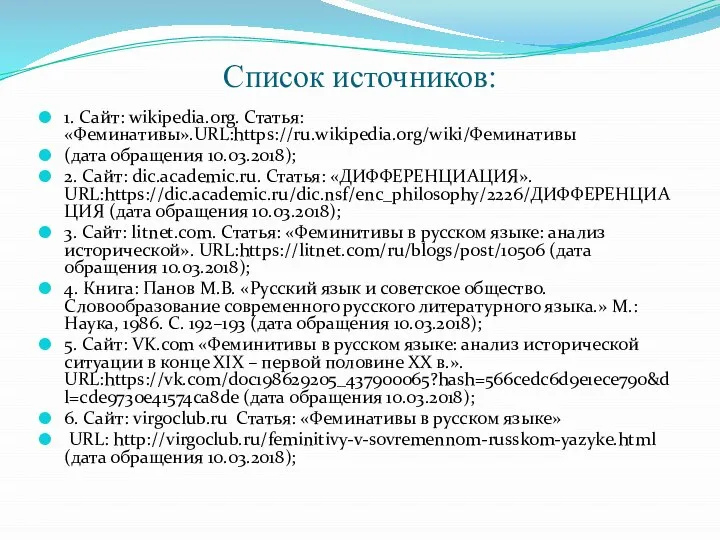 Список источников:

1. Сайт: wikipedia.org. Статья: «Феминативы».URL:https://ru.wikipedia.org/wiki/Феминативы

(дата обращения 10.03.2018);

2. Сайт: dic.academic.ru. Статья: «ДИФФЕРЕНЦИАЦИЯ». URL:https://dic.academic.ru/dic.nsf/enc_philosophy/2226/ДИФФЕРЕНЦИАЦИЯ (дата обращения 10.03.2018);

3. Сайт: litnet.com. Статья: «Феминитивы в русском языке: анализ исторической». URL:https://litnet.com/ru/blogs/post/10506 (дата обращения 10.03.2018);

4. Книга: Панов М.В. «Русский язык и советское общество. Словообразование современного русского литературного языка.» М.: Наука, 1986. С. 192–193 (дата обращения 10.03.2018);

5. Сайт: VK.com «Феминитивы в русском языке: анализ исторической ситуации в конце XIX – первой половине XX в.». URL:https://vk.com/doc198629205_437900065?hash=566cedc6d9e1ece790&dl=cde9730e41574ca8de (дата обращения 10.03.2018);

6. Сайт: virgoclub.ru Статья: «Феминативы в русском языке»

URL: http://virgoclub.ru/feminitivy-v-sovremennom-russkom-yazyke.html (дата обращения 10.03.2018);